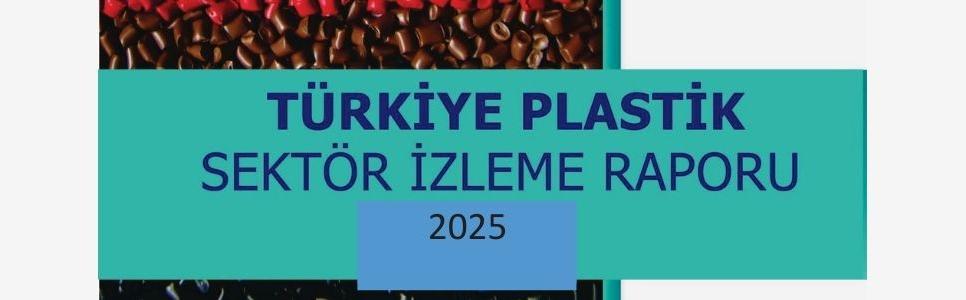 TÜRKİYE PLASTİK
SEKTÖR İZLEME RAPORU
2025